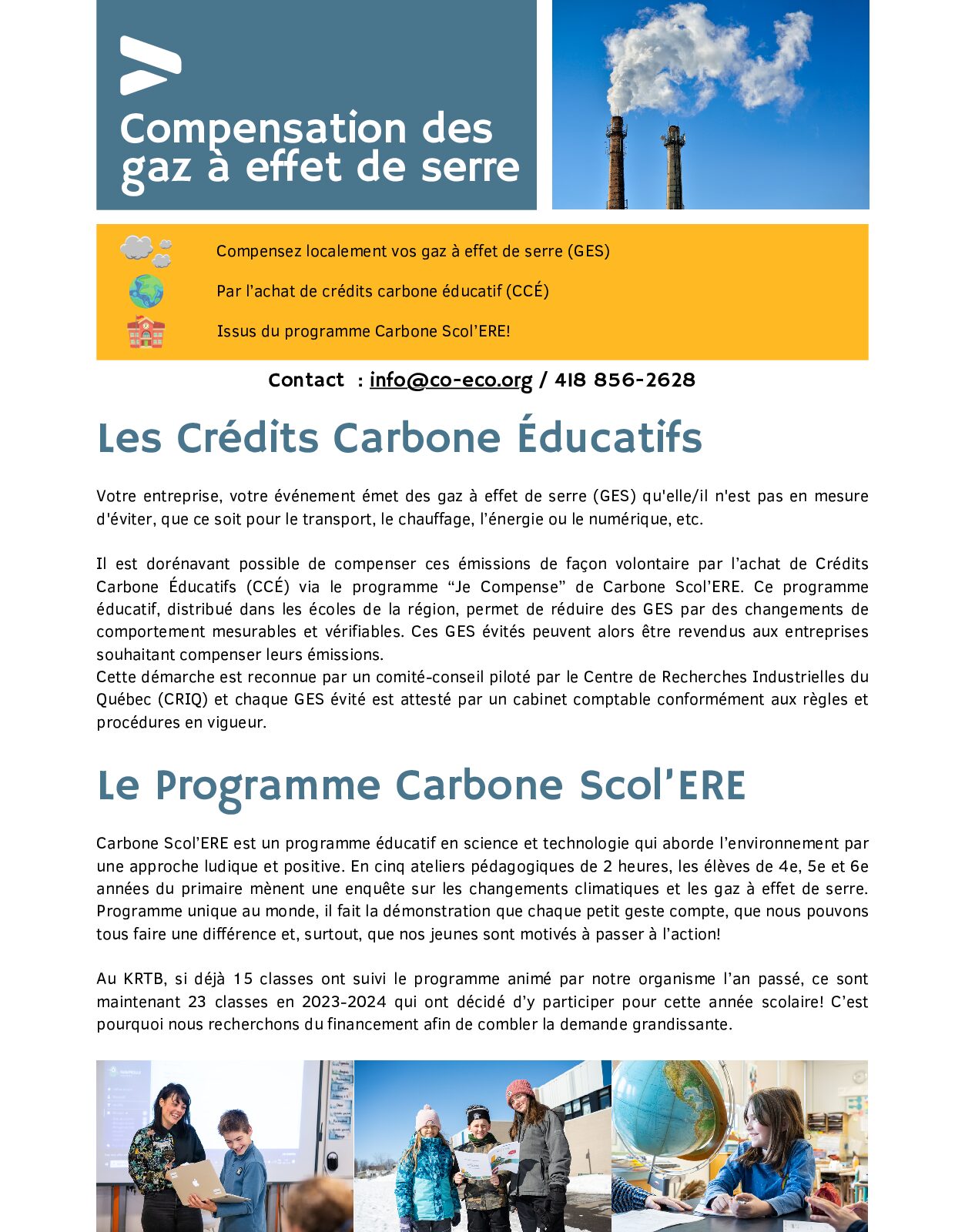 Compensation des gaz à effet de serre

Compensez localement vos gaz à effet de serre (GES)

Par l'achat de crédits carbone éducatif (CCÉ)

Issus du programme Carbone Scol'ERE!

Contact : info@co-eco.org / 418 856-2628

Les Crédits Carbone Éducatifs

Votre entreprise, votre événement émet des gaz à effet de serre (GES) qu'elle/il n'est pas en mesure d'éviter, que ce soit pour le transport, le chauffage, l'énergie ou le numérique, etc.

Il est dorénavant possible de compenser ces émissions de façon volontaire par l'achat de Crédits Carbone Éducatifs (CCÉ) via le programme "Je Compense" de Carbone Scol'ERE. Ce programme éducatif, distribué dans les écoles de la région, permet de réduire des GES par des changements de comportement mesurables et vérifiables. Ces GES évités peuvent alors être revendus aux entreprises souhaitant compenser leurs émissions.
Cette démarche est reconnue par un comité-conseil piloté par le Centre de Recherches Industrielles du Québec (CRIQ) et chaque GES évité est attesté par un cabinet comptable conformément aux règles et procédures en vigueur.

Le Programme Carbone Scol'ERE

Carbone Scol'ERE est un programme éducatif en science et technologie qui aborde l'environnement par une approche ludique et positive. En cinq ateliers pédagogiques de 2 heures, les élèves de 4e, 5e et 6e années du primaire mènent une enquête sur les changements climatiques et les gaz à effet de serre. Programme unique au monde, il fait la démonstration que chaque petit geste compte, que nous pouvons tous faire une différence et, surtout, que nos jeunes sont motivés à passer à l'action!

Au KRTB, si déjà 15 classes ont suivi le programme animé par notre organisme l'an passé, ce sont maintenant 23 classes en 2023-2024 qui ont décidé d'y participer pour cette année scolaire! C'est pourquoi nous recherchons du financement afin de combler la demande grandissante.